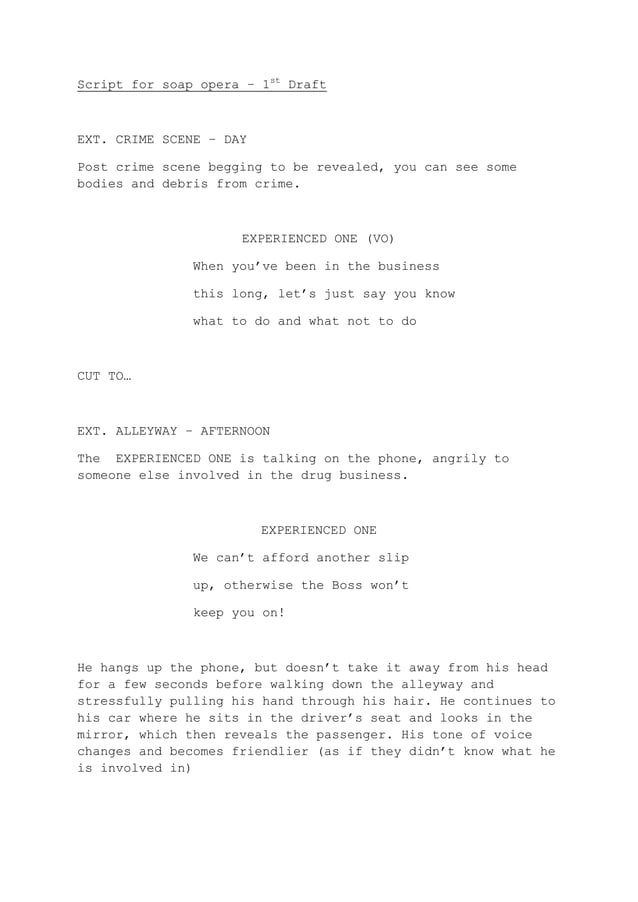 Script for soap opera – 1$^{st}$ Draft

EXT. CRIME SCENE – DAY

Post crime scene begging to be revealed, you can see some bodies and debris from crime.

EXPERIENCED ONE (VO)

When you've been in the business this long, let's just say you know what to do and what not to do

CUT TO…

EXT. ALLEYWAY – AFTERNOON

The EXPERIENCED ONE is talking on the phone, angrily to someone else involved in the drug business.

EXPERIENCED ONE

We can't afford another slip up, otherwise the Boss won't keep you on!

He hangs up the phone, but doesn't take it away from his head for a few seconds before walking down the alleyway and stressfully pulling his hand through his hair. He continues to his car where he sits in the driver's seat and looks in the mirror, which then reveals the passenger. His tone of voice changes and becomes friendlier (as if they didn't know what he is involved in)